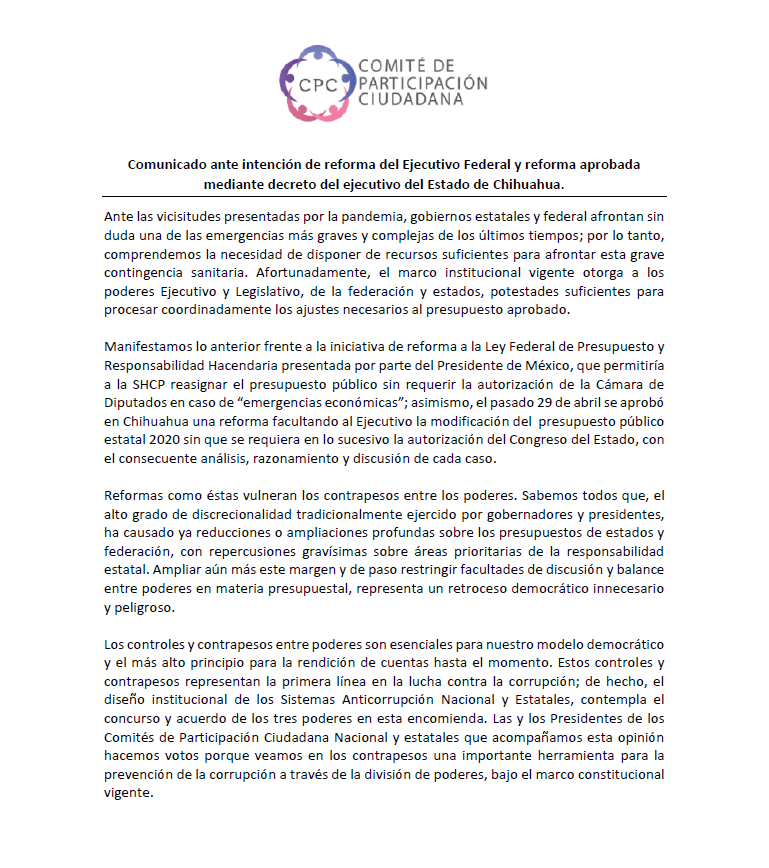 CPC
COMITÉ DE
PARTICIPACIÓN
CIUDADANA

Comunicado ante intención de reforma del Ejecutivo Federal y reforma aprobada mediante decreto del ejecutivo del Estado de Chihuahua.

Ante las vicisitudes presentadas por la pandemia, gobiernos estatales y federal afrontan sin duda una de las emergencias más graves y complejas de los últimos tiempos; por lo tanto, comprendemos la necesidad de disponer de recursos suficientes para afrontar esta grave contingencia sanitaria. Afortunadamente, el marco institucional vigente otorga a los poderes Ejecutivo y Legislativo, de la federación y estados, potestades suficientes para procesar coordinadamente los ajustes necesarios al presupuesto aprobado.

Manifestamos lo anterior frente a la iniciativa de reforma a la Ley Federal de Presupuesto y Responsabilidad Hacendaria presentada por parte del Presidente de México, que permitiría a la SHCP reasignar el presupuesto público sin requerir la autorización de la Cámara de Diputados en caso de "emergencias económicas"; asimismo, el pasado 29 de abril se aprobó en Chihuahua una reforma facultando al Ejecutivo la modificación del presupuesto público estatal 2020 sin que se requiera en lo sucesivo la autorización del Congreso del Estado, con el consecuente análisis, razonamiento y discusión de cada caso.

Reformas como éstas vulneran los contrapesos entre los poderes. Sabemos todos que, el alto grado de discrecionalidad tradicionalmente ejercido por gobernadores y presidentes, ha causado ya reducciones o ampliaciones profundas sobre los presupuestos de estados y federación, con repercusiones gravísimas sobre áreas prioritarias de la responsabilidad estatal. Ampliar aún más este margen y de paso restringir facultades de discusión y balance entre poderes en materia presupuestal, representa un retroceso democrático innecesario y peligroso.

Los controles y contrapesos entre poderes son esenciales para nuestro modelo democrático y el más alto principio para la rendición de cuentas hasta el momento. Estos controles y contrapesos representan la primera línea en la lucha contra la corrupción; de hecho, el diseño institucional de los Sistemas Anticorrupción Nacional y Estatales, contempla el concurso y acuerdo de los tres poderes en esta encomienda. Las y los Presidentes de los Comités de Participación Ciudadana Nacional y estatales que acompañamos esta opinión hacemos votos porque veamos en los contrapesos una importante herramienta para la prevención de la corrupción a través de la división de poderes, bajo el marco constitucional vigente.